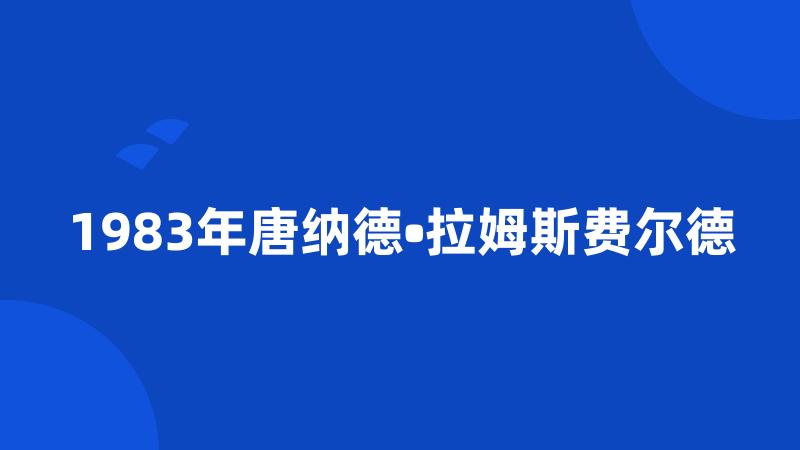 1983年唐纳德•拉姆斯费尔德